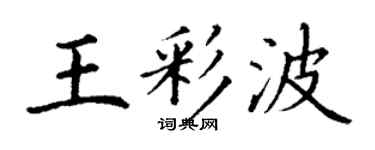 王彩波

词典网